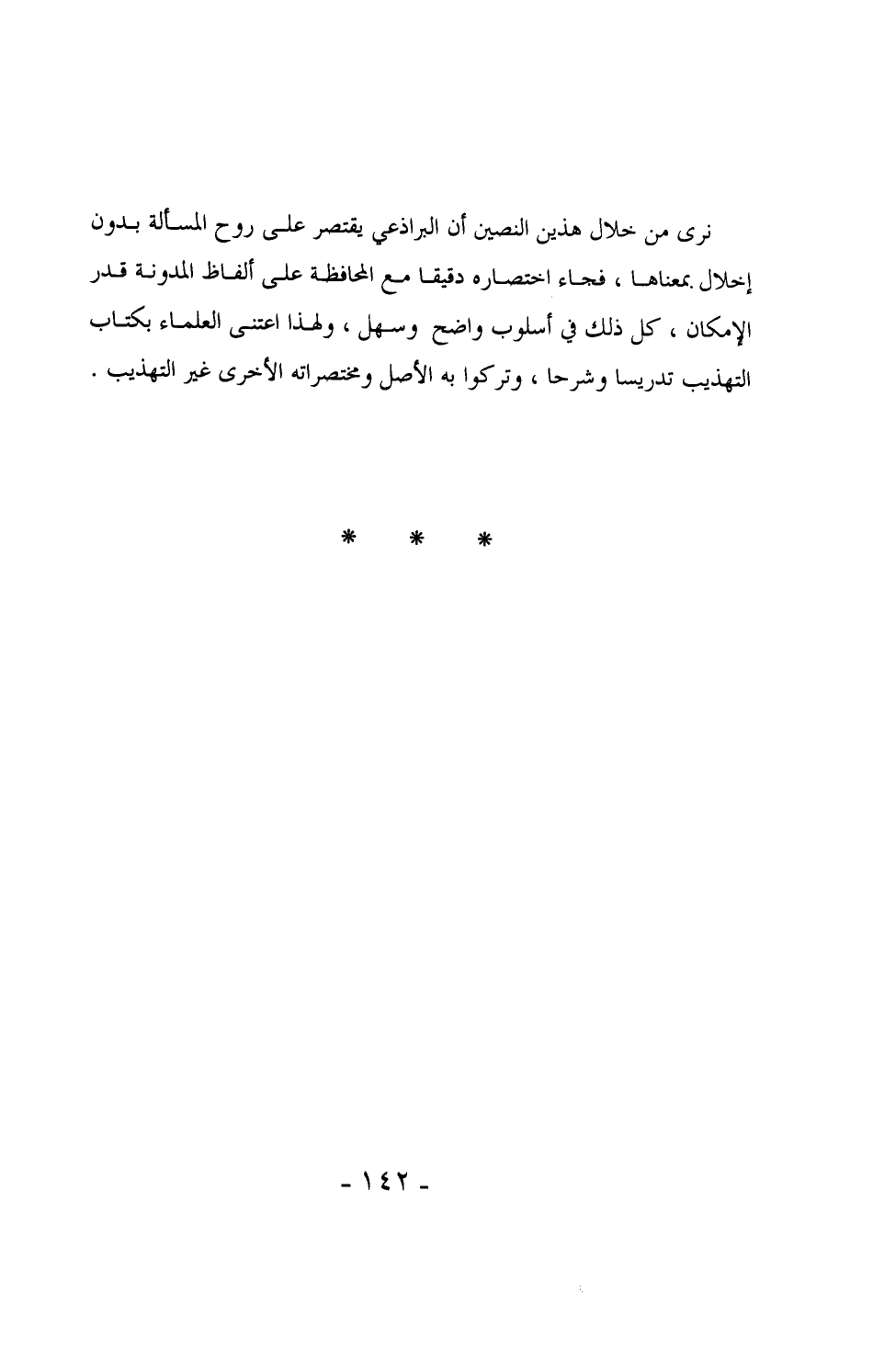 نرى من خلال هذين النصين أن البراذعي يقتصر على روح المسألة بدون إخلال بمعناها ، فجاء اختصاره دقيقا مع المحافظة على ألفاظ المدونة قدر الإمكان ، كل ذلك في أسلوب واضح وسهل ، ولهذا اعتنى العلماء بكتاب التهذيب تدريسا وشرحا ، وتركوا به الأصل ومختصراته الأخرى غير التهذيب .

* * *

- ١٤٢ -